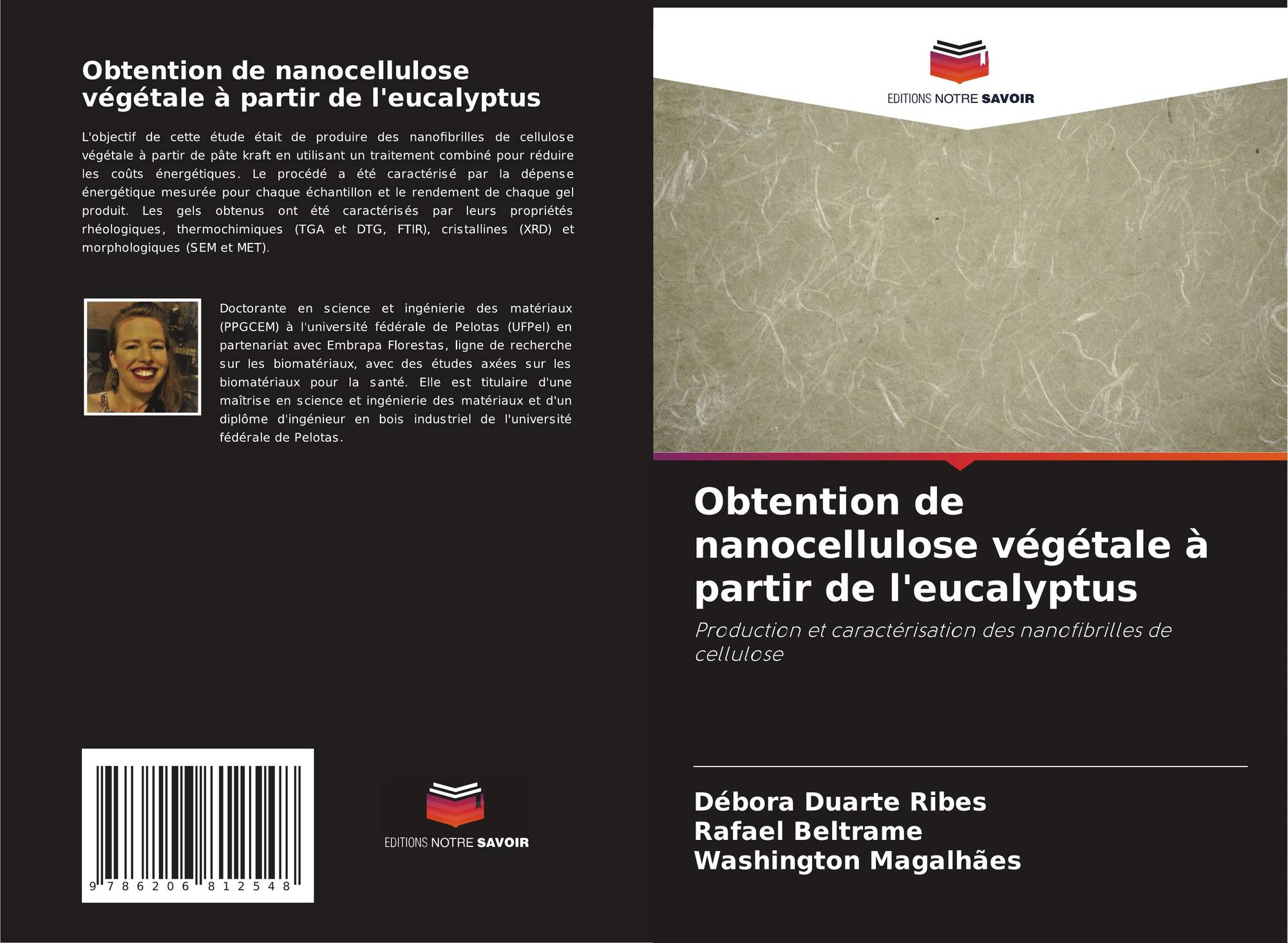 Obtention de nanocellulose végétale à partir de l'eucalyptus

L'objectif de cette étude était de produire des nanofibrilles de cellulose végétale à partir de pâte kraft en utilisant un traitement combiné pour réduire les coûts énergétiques. Le procédé a été caractérisé par la dépense énergétique mesurée pour chaque échantillon et le rendement de chaque gel produit. Les gels obtenus ont été caractérisés par leurs propriétés rhéologiques, thermochimiques (TGA et DTG, FTIR), cristallines (XRD) et morphologiques (SEM et MET).

Doctorante en science et ingénierie des matériaux (PPGCEM) à l'université fédérale de Pelotas (UFPel) en partenariat avec Embrapa Florestas, ligne de recherche sur les biomatériaux, avec des études axées sur les biomatériaux pour la santé. Elle est titulaire d'une maîtrise en science et ingénierie des matériaux et d'un diplôme d'ingénieur en bois industriel de l'université fédérale de Pelotas.

9 786206 812548

EDITIONS NOTRE SAVOIR

EDITIONS NOTRE SAVOIR

Obtention de nanocellulose végétale à partir de l'eucalyptus

Production et caractérisation des nanofibrilles de cellulose

Débora Duarte Ribes
Rafael Beltrame
Washington Magalhães